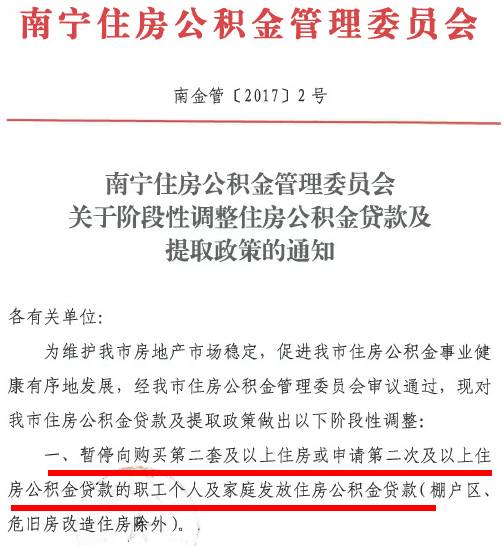 南宁住房公积金管理委员会

南金管〔2017〕2号

南宁住房公积金管理委员会
关于阶段性调整住房公积金贷款及
提取政策的通知

各有关单位:

为维护我市房地产市场稳定，促进我市住房公积金事业健康有序地发展，经我市住房公积金管理委员会审议通过，现对我市住房公积金贷款及提取政策做出以下阶段性调整:

一、暂停向购买第二套及以上住房或申请第二次及以上住房公积金贷款的职工个人及家庭发放住房公积金贷款(棚户区、危旧房改造住房除外)。